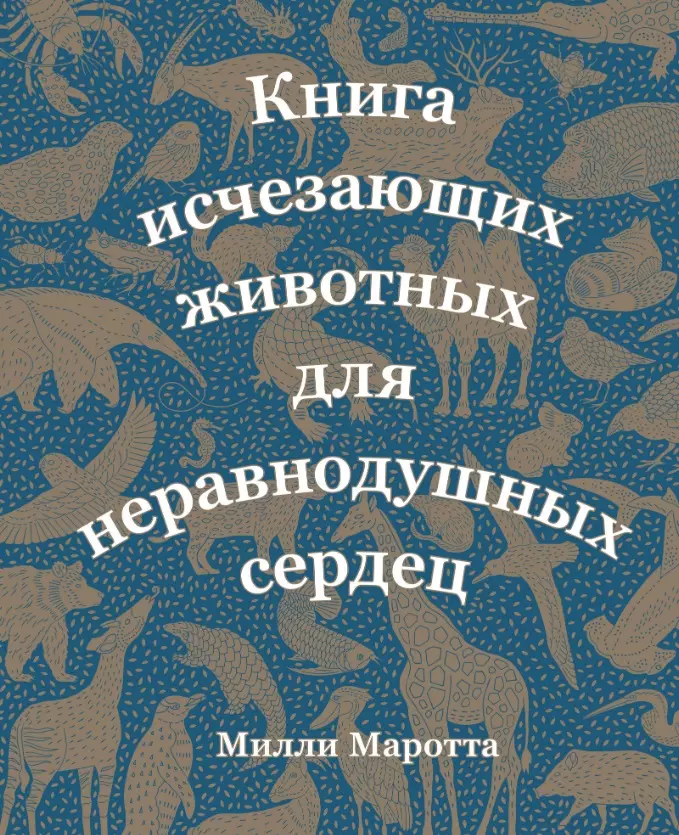 Книга исчезающих животных для неравнодушных сердец

Милли Маротта